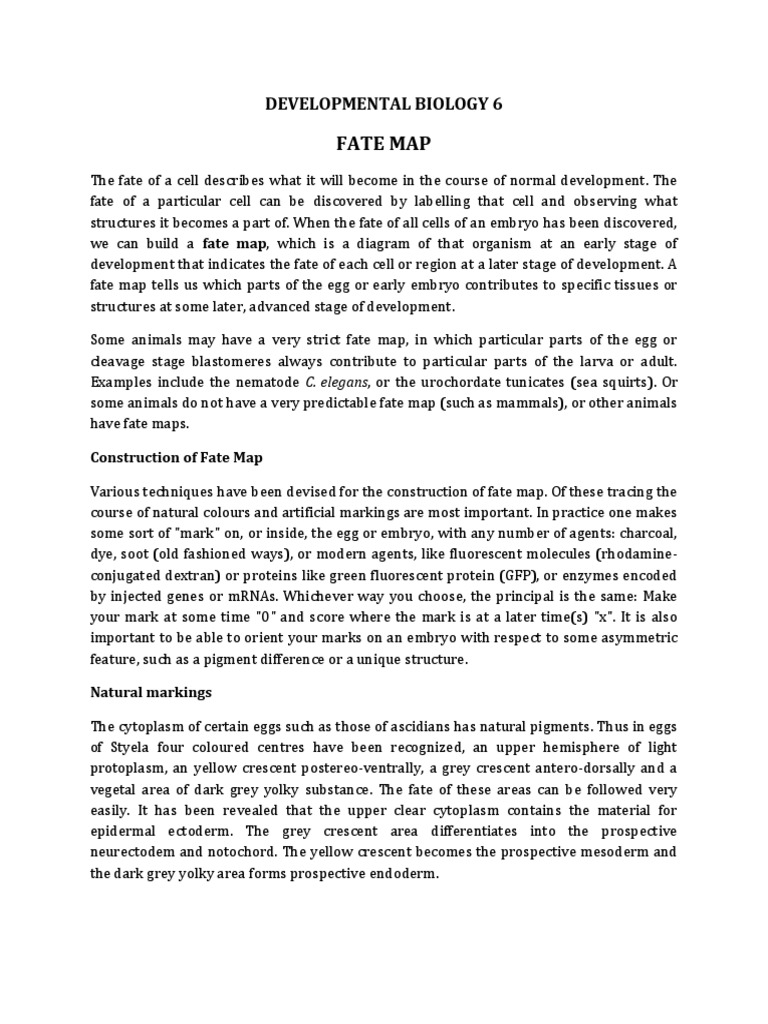 DEVELOPMENTAL BIOLOGY 6

FATE MAP

The fate of a cell describes what it will become in the course of normal development. The fate of a particular cell can be discovered by labelling that cell and observing what structures it becomes a part of. When the fate of all cells of an embryo has been discovered, we can build a fate map, which is a diagram of that organism at an early stage of development that indicates the fate of each cell or region at a later stage of development. A fate map tells us which parts of the egg or early embryo contributes to specific tissues or structures at some later, advanced stage of development.

Some animals may have a very strict fate map, in which particular parts of the egg or cleavage stage blastomeres always contribute to particular parts of the larva or adult. Examples include the nematode C. elegans, or the urochordate tunicates (sea squirts). Or some animals do not have a very predictable fate map (such as mammals), or other animals have fate maps.

Construction of Fate Map

Various techniques have been devised for the construction of fate map. Of these tracing the course of natural colours and artificial markings are most important. In practice one makes some sort of "mark" on, or inside, the egg or embryo, with any number of agents: charcoal, dye, soot (old fashioned ways), or modern agents, like fluorescent molecules (rhodamine-conjugated dextran) or proteins like green fluorescent protein (GFP), or enzymes encoded by injected genes or mRNAs. Whichever way you choose, the principal is the same: Make your mark at some time "0" and score where the mark is at a later time(s) "x". It is also important to be able to orient your marks on an embryo with respect to some asymmetric feature, such as a pigment difference or a unique structure.

Natural markings

The cytoplasm of certain eggs such as those of ascidians has natural pigments. Thus in eggs of Styela four coloured centres have been recognized, an upper hemisphere of light protoplasm, an yellow crescent postereo-ventrally, a grey crescent antero-dorsally and a vegetal area of dark grey yolky substance. The fate of these areas can be followed very easily. It has been revealed that the upper clear cytoplasm contains the material for epidermal ectoderm. The grey crescent area differentiates into the prospective neurectodem and notochord. The yellow crescent becomes the prospective mesoderm and the dark grey yolky area forms prospective endoderm.